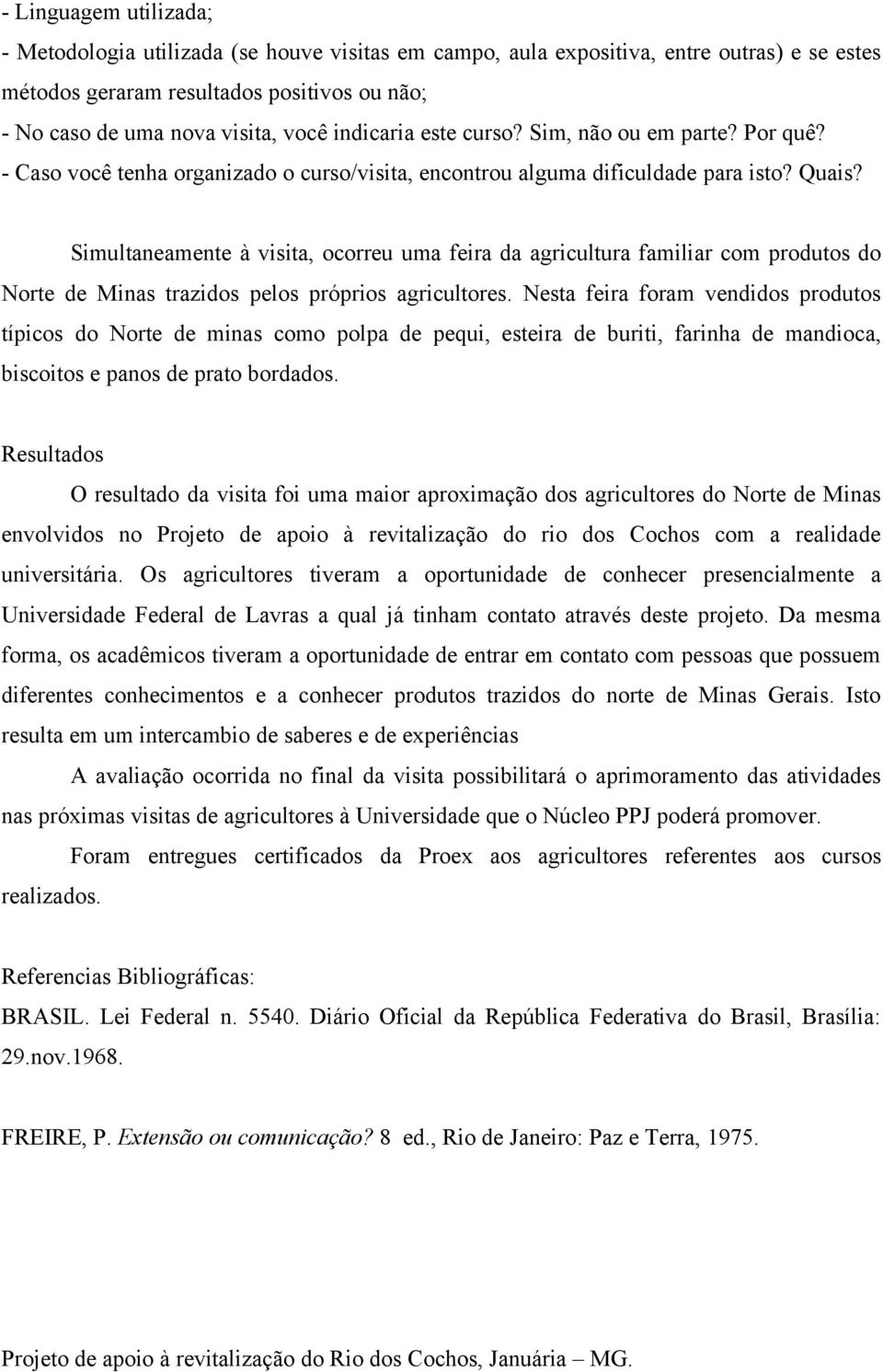 - Linguagem utilizada;
- Metodologia utilizada (se houve visitas em campo, aula expositiva, entre outras) e se estes métodos geraram resultados positivos ou não;
- No caso de uma nova visita, você indicaria este curso? Sim, não ou em parte? Por quê?
- Caso você tenha organizado o curso/visita, encontrou alguma dificuldade para isto? Quais?

Simultaneamente à visita, ocorreu uma feira da agricultura familiar com produtos do Norte de Minas trazidos pelos próprios agricultores. Nesta feira foram vendidos produtos típicos do Norte de minas como polpa de pequi, esteira de buriti, farinha de mandioca, biscoitos e panos de prato bordados.

Resultados

O resultado da visita foi uma maior aproximação dos agricultores do Norte de Minas envolvidos no Projeto de apoio à revitalização do rio dos Cochos com a realidade universitária. Os agricultores tiveram a oportunidade de conhecer presencialmente a Universidade Federal de Lavras a qual já tinham contato através deste projeto. Da mesma forma, os acadêmicos tiveram a oportunidade de entrar em contato com pessoas que possuem diferentes conhecimentos e a conhecer produtos trazidos do norte de Minas Gerais. Isto resulta em um intercambio de saberes e de experiências

A avaliação ocorrida no final da visita possibilitará o aprimoramento das atividades nas próximas visitas de agricultores à Universidade que o Núcleo PPJ poderá promover.

Foram entregues certificados da Proex aos agricultores referentes aos cursos realizados.

Referencias Bibliográficas:

BRASIL. Lei Federal n. 5540. Diário Oficial da República Federativa do Brasil, Brasília: 29.nov.1968.

FREIRE, P. Extensão ou comunicação? 8 ed., Rio de Janeiro: Paz e Terra, 1975.

Projeto de apoio à revitalização do Rio dos Cochos, Januária – MG.